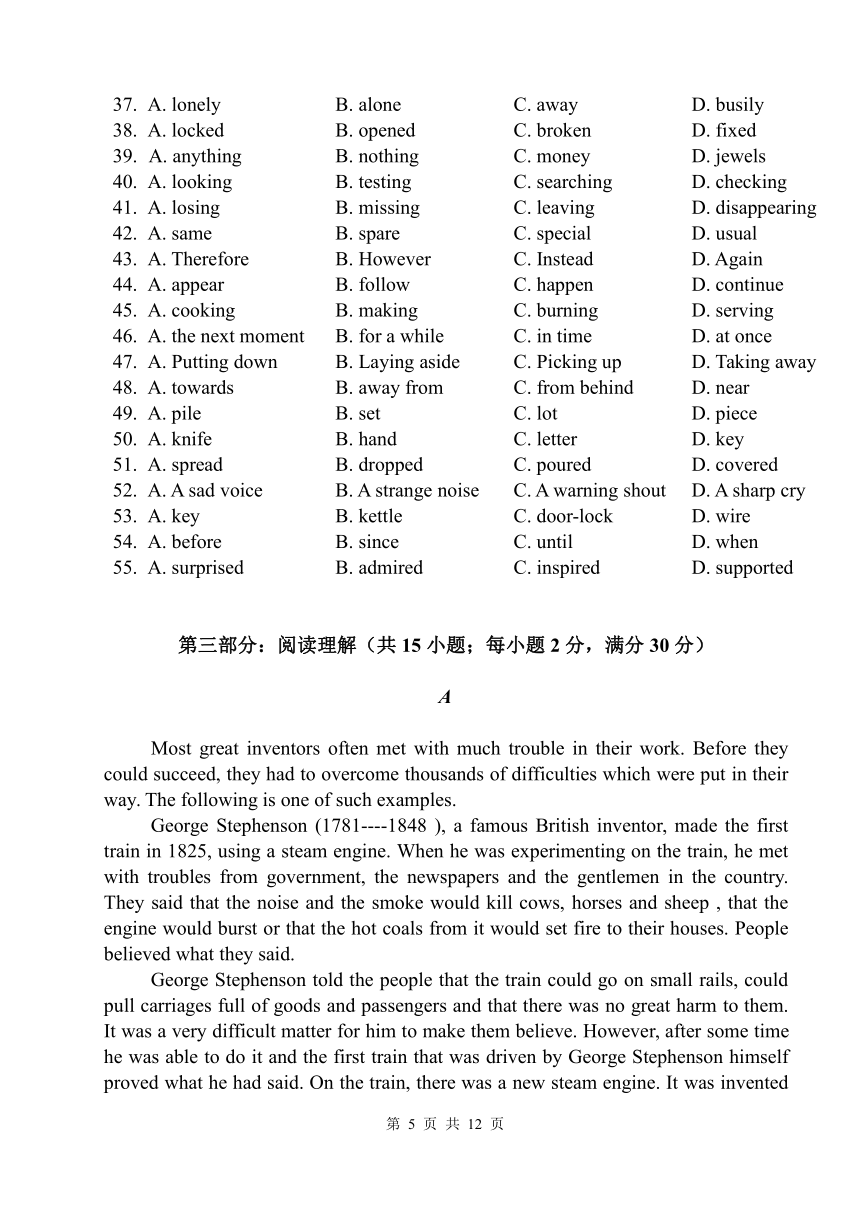 37. A. lonely B. alone C. away D. busily
38. A. locked B. opened C. broken D. fixed
39. A. anything B. nothing C. money D. jewels
40. A. looking B. testing C. searching D. checking
41. A. losing B. missing C. leaving D. disappearing
42. A. same B. spare C. special D. usual
43. A. Therefore B. However C. Instead D. Again
44. A. appear B. follow C. happen D. continue
45. A. cooking B. making C. burning D. serving
46. A. the next moment B. for a while C. in time D. at once
47. A. Putting down B. Laying aside C. Picking up D. Taking away
48. A. towards B. away from C. from behind D. near
49. A. pile B. set C. lot D. piece
50. A. knife B. hand C. letter D. key
51. A. spread B. dropped C. poured D. covered
52. A. A sad voice B. A strange noise C. A warning shout D. A sharp cry
53. A. key B. kettle C. door-lock D. wire
54. A. before B. since C. until D. when
55. A. surprised B. admired C. inspired D. supported

第三部分：阅读理解（共 15 小题；每小题 2 分，满分 30 分）

A

Most great inventors often met with much trouble in their work. Before they could succeed, they had to overcome thousands of difficulties which were put in their way. The following is one of such examples.

George Stephenson (1781----1848 ), a famous British inventor, made the first train in 1825, using a steam engine. When he was experimenting on the train, he met with troubles from government, the newspapers and the gentlemen in the country. They said that the noise and the smoke would kill cows, horses and sheep , that the engine would burst or that the hot coals from it would set fire to their houses. People believed what they said.

George Stephenson told the people that the train could go on small rails, could pull carriages full of goods and passengers and that there was no great harm to them. It was a very difficult matter for him to make them believe. However, after some time he was able to do it and the first train that was driven by George Stephenson himself proved what he had said. On the train, there was a new steam engine. It was invented

第 5 页 共 12 页